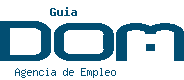 Guia

DOM

Agencia de Empleo